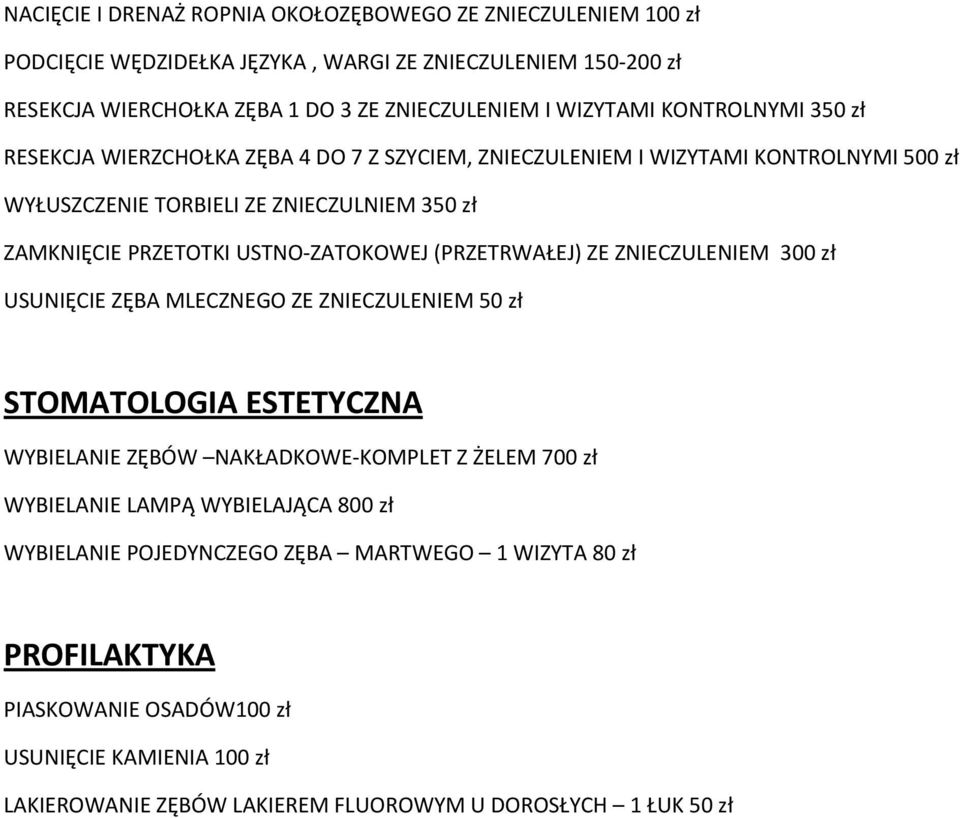 NACIĘCIE I DRENAŻ ROPNIA OKOŁOZĘBOWEGO ZE ZNIECZULENIEM 100 zł

PODCIĘCIE WĘDZIDEŁKA JĘZYKA , WARGI ZE ZNIECZULENIEM 150-200 zł

RESEKCJA WIERCHOŁKA ZĘBA 1 DO 3 ZE ZNIECZULENIEM I WIZYTAMI KONTROLNYMI 350 zł

RESEKCJA WIERZCHOŁKA ZĘBA 4 DO 7 Z SZYCIEM, ZNIECZULENIEM I WIZYTAMI KONTROLNYMI 500 zł

WYŁUSZCZENIE TORBIELI ZE ZNIECZULNIEM 350 zł

ZAMKNIĘCIE PRZETOTKI USTNO-ZATOKOWEJ (PRZETRWAŁEJ) ZE ZNIECZULENIEM 300 zł

USUNIĘCIE ZĘBA MLECZNEGO ZE ZNIECZULENIEM 50 zł

STOMATOLOGIA ESTETYCZNA

WYBIELANIE ZĘBÓW –NAKŁADKOWE-KOMPLET Z ŻELEM 700 zł

WYBIELANIE LAMPĄ WYBIELAJĄCA 800 zł

WYBIELANIE POJEDYNCZEGO ZĘBA – MARTWEGO – 1 WIZYTA 80 zł

PROFILAKTYKA

PIASKOWANIE OSADÓW100 zł

USUNIĘCIE KAMIENIA 100 zł

LAKIEROWANIE ZĘBÓW LAKIEREM FLUOROWYM U DOROSŁYCH – 1 ŁUK 50 zł